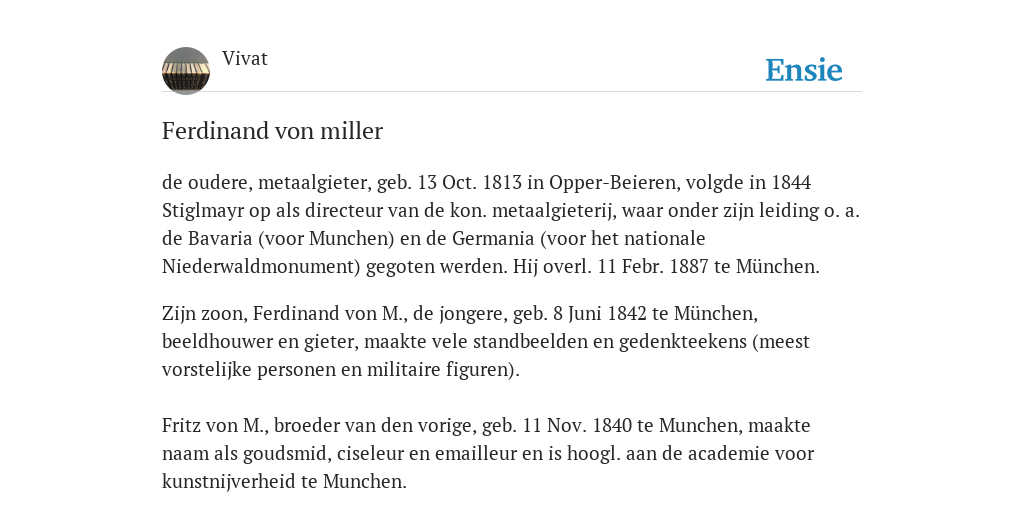 Vivat

Ensie

Ferdinand von miller

de oudere, metaalgieter, geb. 13 Oct. 1813 in Opper-Beieren, volgde in 1844 Stiglmayr op als directeur van de kon. metaalgieterij, waar onder zijn leiding o. a. de Bavaria (voor Munchen) en de Germania (voor het nationale Niederwaldmonument) gegoten werden. Hij overl. 11 Febr. 1887 te München.

Zijn zoon, Ferdinand von M., de jongere, geb. 8 Juni 1842 te München, beeldhouwer en gieter, maakte vele standbeelden en gedenkteekens (meest vorstelijke personen en militaire figuren).

Fritz von M., broeder van den vorige, geb. 11 Nov. 1840 te Munchen, maakte naam als goudsmid, ciseleur en emailleur en is hoogl. aan de academie voor kunstnijverheid te Munchen.